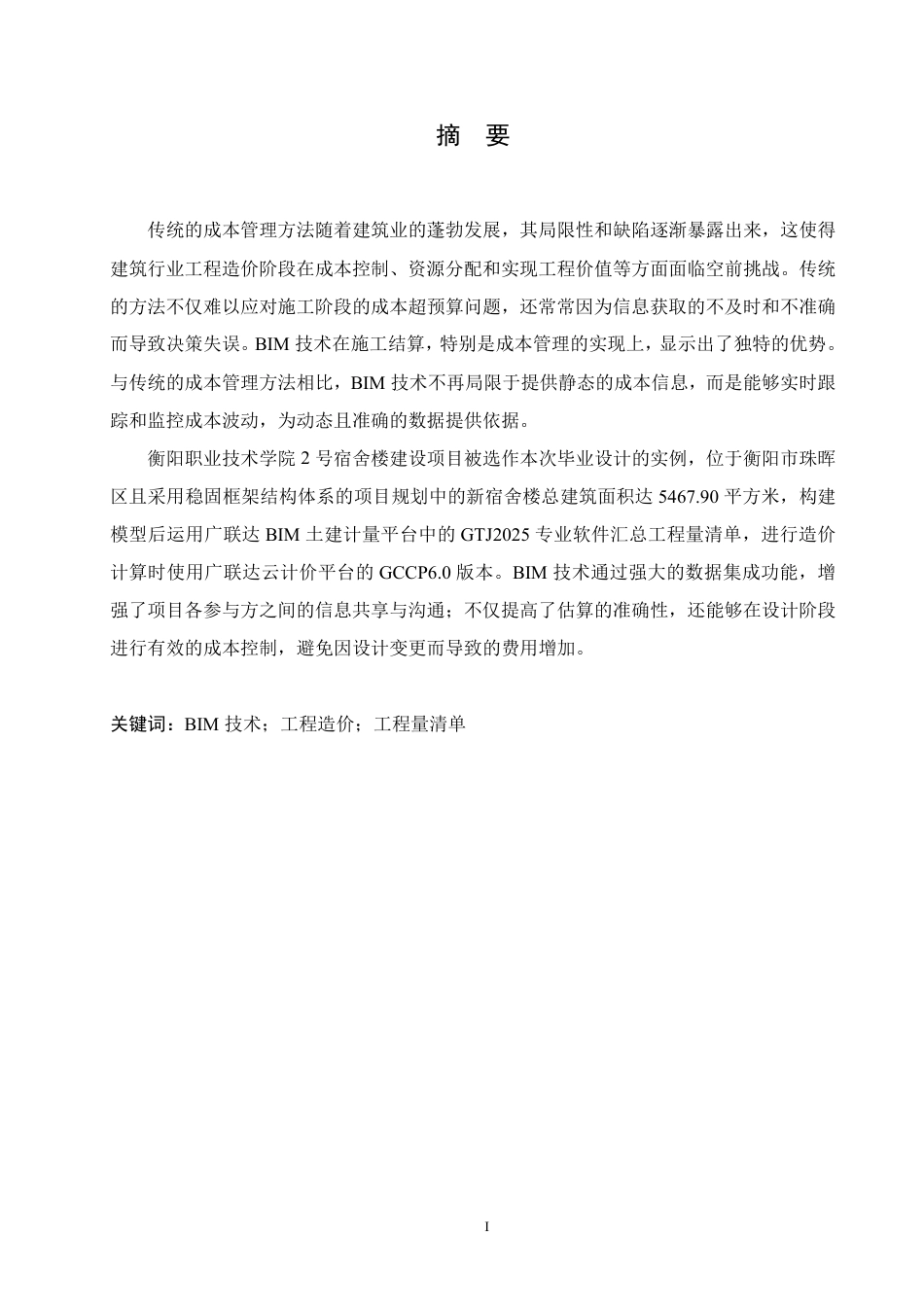 摘　要

传统的成本管理方法随着建筑业的蓬勃发展，其局限性和缺陷逐渐暴露出来，这使得建筑行业工程造价阶段在成本控制、资源分配和实现工程价值等方面面临空前挑战。传统的方法不仅难以应对施工阶段的成本超预算问题，还常常因为信息获取的不及时和不准确而导致决策失误。BIM 技术在施工结算，特别是成本管理的实现上，显示出了独特的优势。与传统的成本管理方法相比，BIM 技术不再局限于提供静态的成本信息，而是能够实时跟踪和监控成本波动，为动态且准确的数据提供依据。

衡阳职业技术学院 2 号宿舍楼建设项目被选作本次毕业设计的实例，位于衡阳市珠晖区且采用稳固框架结构体系的项目规划中的新宿舍楼总建筑面积达 5467.90 平方米，构建模型后运用广联达 BIM 土建计量平台中的 GTJ2025 专业软件汇总工程量清单，进行造价计算时使用广联达云计价平台的 GCCP6.0 版本。BIM 技术通过强大的数据集成功能，增强了项目各参与方之间的信息共享与沟通；不仅提高了估算的准确性，还能够在设计阶段进行有效的成本控制，避免因设计变更而导致的费用增加。

关键词：BIM 技术；工程造价；工程量清单

I